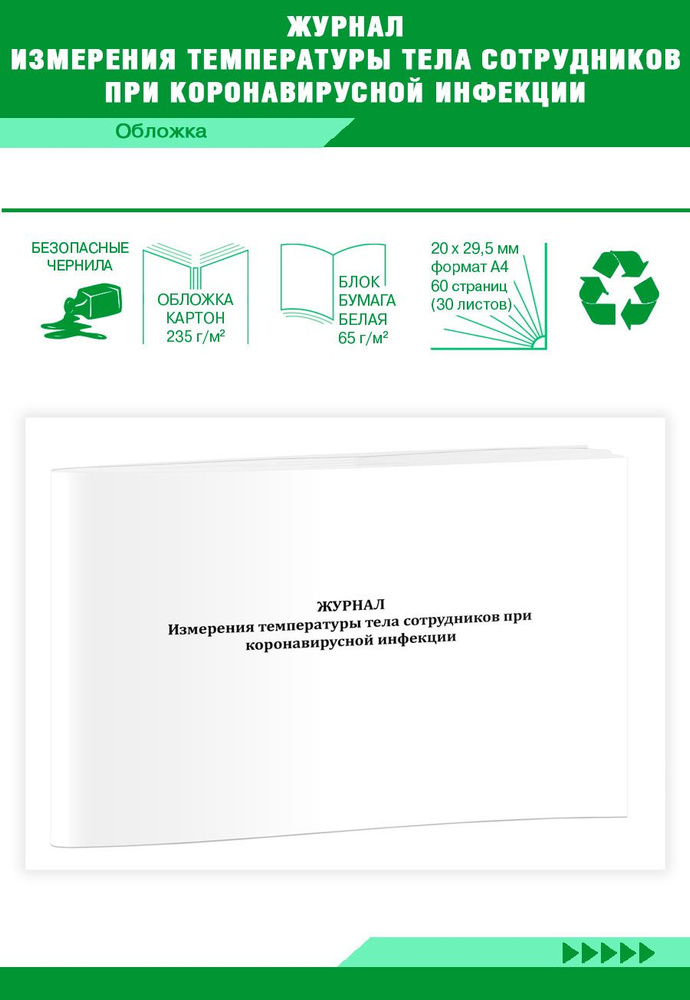 ЖУРНАЛ
ИЗМЕРЕНИЯ ТЕМПЕРАТУРЫ ТЕЛА СОТРУДНИКОВ
ПРИ КОРОНАВИРУСНОЙ ИНФЕКЦИИ

Обложка

БЕЗОПАСНЫЕ ЧЕРНИЛА

ОБЛОЖКА КАРТОН 235 г/м²

БЛОК БУМАГА БЕЛАЯ 65 г/м²

20 х 29,5 мм
формат А4
60 страниц
(30 листов)

ЖУРНАЛ
Измерения температуры тела сотрудников при коронавирусной инфекции